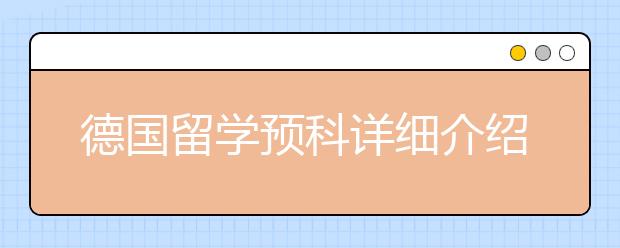 德国留学预科详细介绍